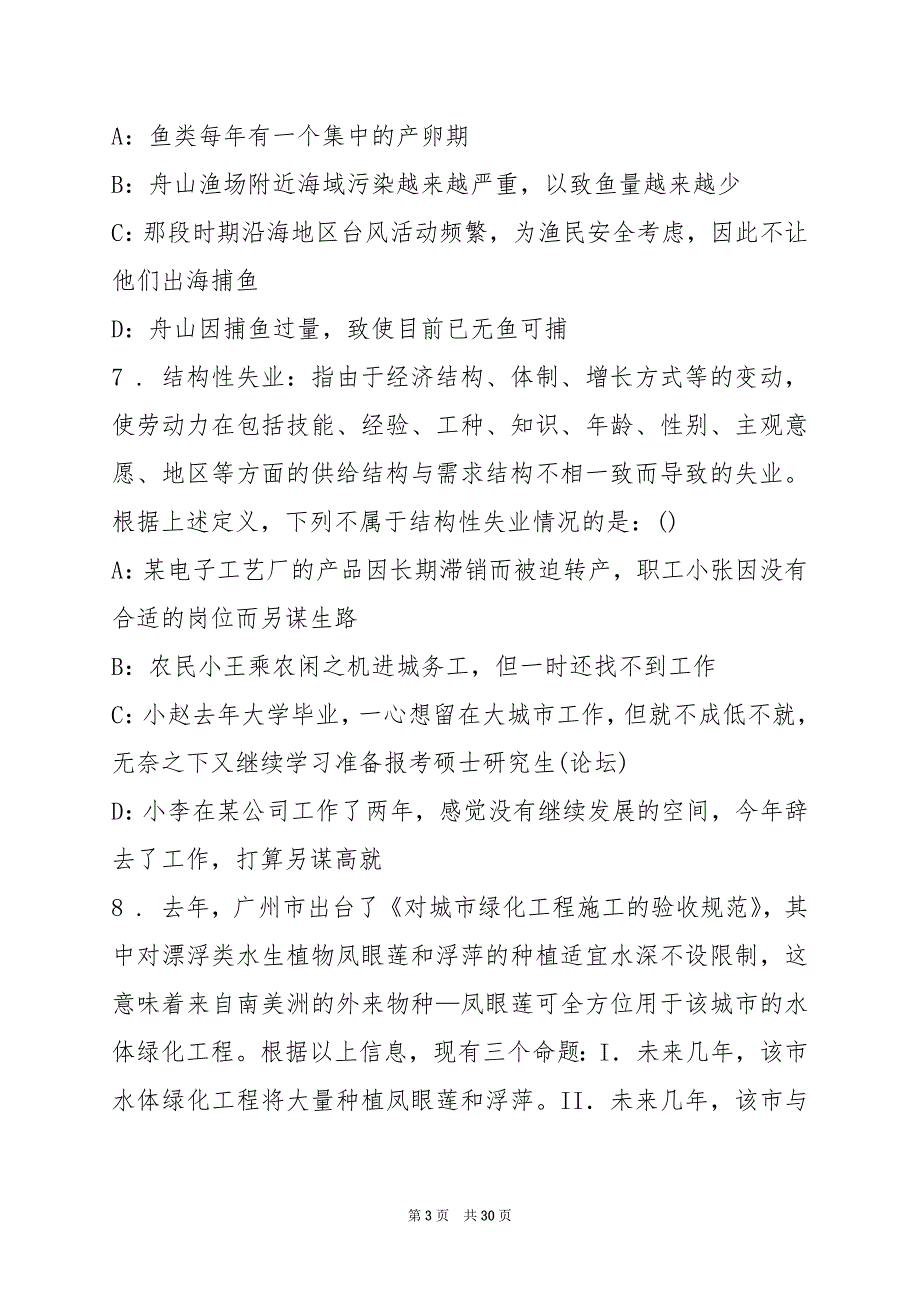 A：鱼类每年有一个集中的产卵期

B：舟山渔场附近海域污染越来越严重，以致鱼量越来越少

C：那段时期沿海地区台风活动频繁，为渔民安全考虑，因此不让他们出海捕鱼

D：舟山因捕鱼过量，致使目前已无鱼可捕

7．结构性失业：指由于经济结构、体制、增长方式等的变动，使劳动力在包括技能、经验、工种、知识、年龄、性别、主观意愿、地区等方面的供给结构与需求结构不相一致而导致的失业。根据上述定义，下列不属于结构性失业情况的是：()

A：某电子工艺厂的产品因长期滞销而被迫转产，职工小张因没有合适的岗位而另谋生路

B：农民小王乘农闲之机进城务工，但一时还找不到工作

C：小赵去年大学毕业，一心想留在大城市工作，但就不成低不就，无奈之下又继续学习准备报考硕士研究生(论坛)

D：小李在某公司工作了两年，感觉没有继续发展的空间，今年辞去了工作，打算另谋高就

8．去年，广州市出台了《对城市绿化工程施工的验收规范》，其中对漂浮类水生植物凤眼莲和浮萍的种植适宜水深不设限制，这意味着来自南美洲的外来物种—凤眼莲可全方位用于该城市的水体绿化工程。根据以上信息，现有三个命题：I．未来几年，该市水体绿化工程将大量种植凤眼莲和浮萍。II．未来几年，该市与

第 3 页　共 30 页